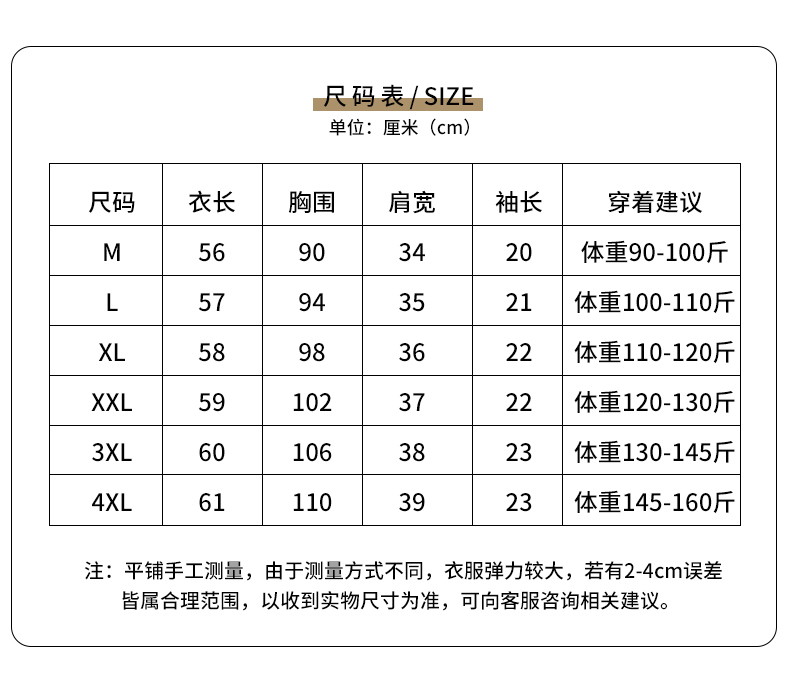 尺码表 / SIZE
单位：厘米（cm）

| 尺码 | 衣长 | 胸围 | 肩宽 | 袖长 | 穿着建议 |
|---|---|---|---|---|---|
| M | 56 | 90 | 34 | 20 | 体重90-100斤 |
| L | 57 | 94 | 35 | 21 | 体重100-110斤 |
| XL | 58 | 98 | 36 | 22 | 体重110-120斤 |
| XXL | 59 | 102 | 37 | 22 | 体重120-130斤 |
| 3XL | 60 | 106 | 38 | 23 | 体重130-145斤 |
| 4XL | 61 | 110 | 39 | 23 | 体重145-160斤 |

注：平铺手工测量，由于测量方式不同，衣服弹力较大，若有2-4cm误差皆属合理范围，以收到实物尺寸为准，可向客服咨询相关建议。